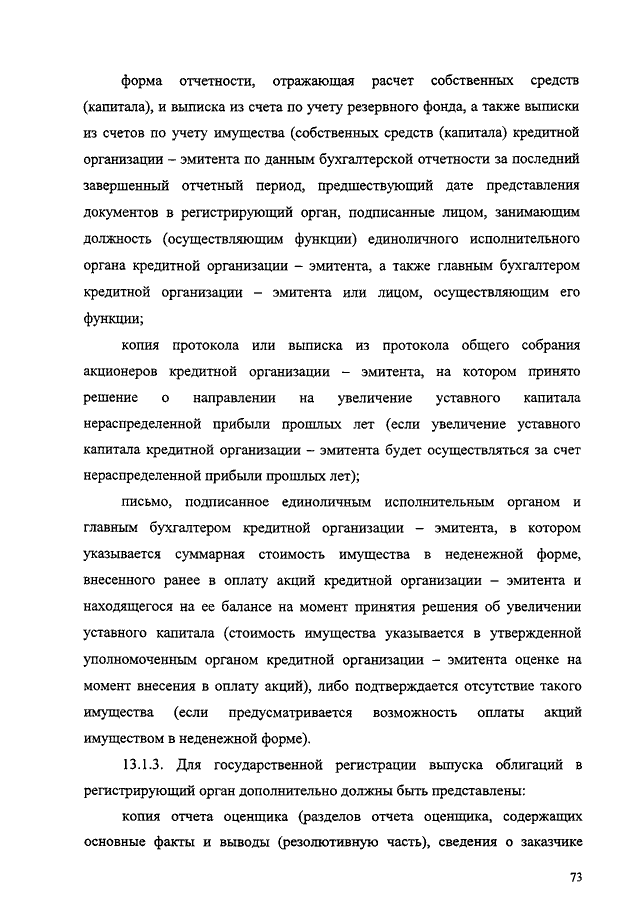 форма отчетности, отражающая расчет собственных средств (капитала), и выписка из счета по учету резервного фонда, а также выписки из счетов по учету имущества (собственных средств (капитала) кредитной организации – эмитента по данным бухгалтерской отчетности за последний завершенный отчетный период, предшествующий дате представления документов в регистрирующий орган, подписанные лицом, занимающим должность (осуществляющим функции) единоличного исполнительного органа кредитной организации – эмитента, а также главным бухгалтером кредитной организации – эмитента или лицом, осуществляющим его функции;

копия протокола или выписка из протокола общего собрания акционеров кредитной организации – эмитента, на котором принято решение о направлении на увеличение уставного капитала нераспределенной прибыли прошлых лет (если увеличение уставного капитала кредитной организации – эмитента будет осуществляться за счет нераспределенной прибыли прошлых лет);

письмо, подписанное единоличным исполнительным органом и главным бухгалтером кредитной организации – эмитента, в котором указывается суммарная стоимость имущества в неденежной форме, внесенного ранее в оплату акций кредитной организации – эмитента и находящегося на ее балансе на момент принятия решения об увеличении уставного капитала (стоимость имущества указывается в утвержденной уполномоченным органом кредитной организации – эмитента оценке на момент внесения в оплату акций), либо подтверждается отсутствие такого имущества (если предусматривается возможность оплаты акций имуществом в неденежной форме).

13.1.3. Для государственной регистрации выпуска облигаций в регистрирующий орган дополнительно должны быть представлены:

копия отчета оценщика (разделов отчета оценщика, содержащих основные факты и выводы (резолютивную часть), сведения о заказчике

73